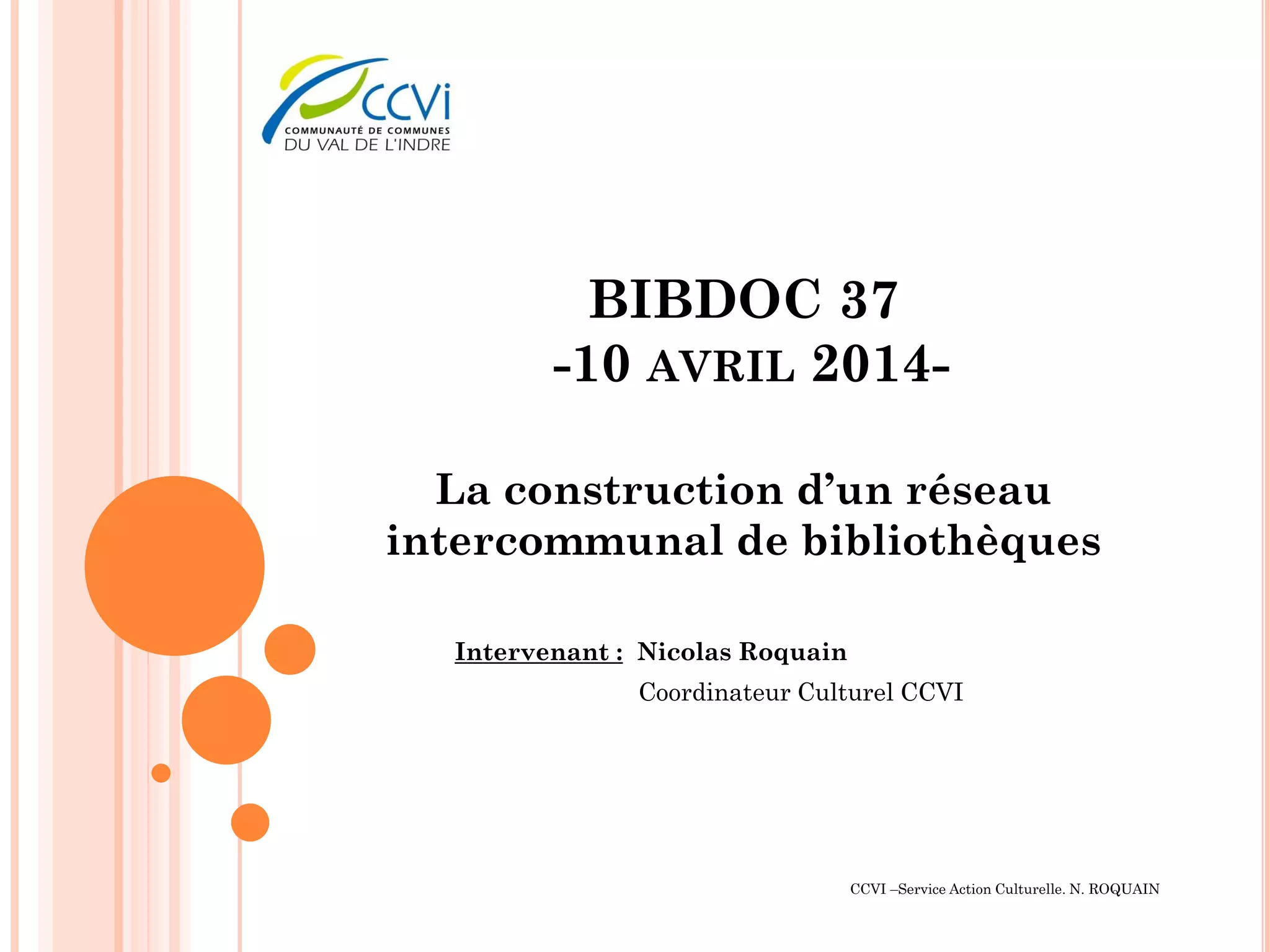 CCVi
COMMUNAUTÉ DE COMMUNES
DU VAL DE L'INDRE

BIBDOC 37
-10 AVRIL 2014-

La construction d'un réseau intercommunal de bibliothèques

Intervenant : Nicolas Roquain
Coordinateur Culturel CCVI

CCVI –Service Action Culturelle. N. ROQUAIN